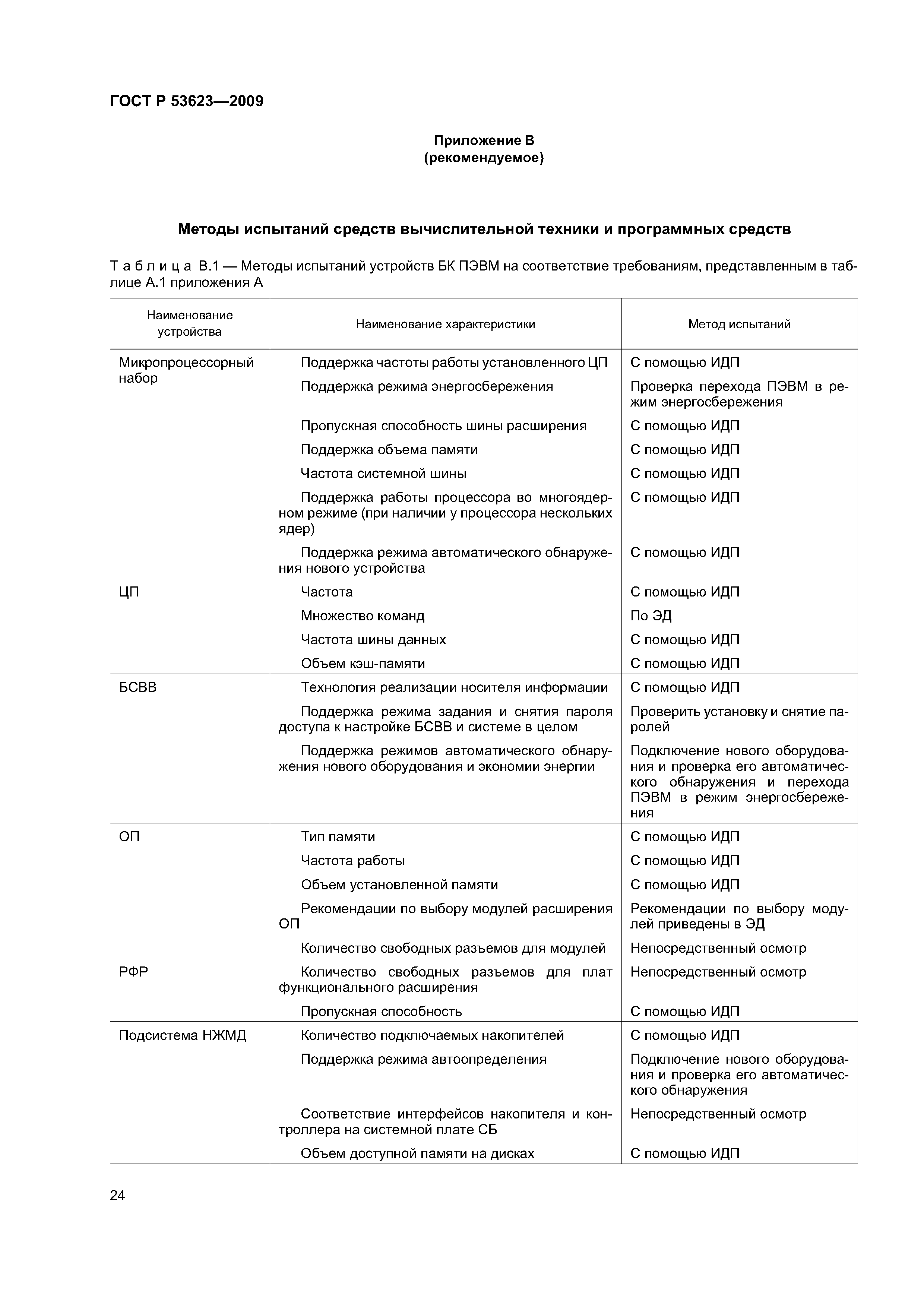 ГОСТ Р 53623—2009

Приложение В
(рекомендуемое)

Методы испытаний средств вычислительной техники и программных средств

Таблица В.1 — Методы испытаний устройств БК ПЭВМ на соответствие требованиям, представленным в таблице А.1 приложения А

| Наименование устройства | Наименование характеристики | Метод испытаний |
|---|---|---|
| Микропроцессорный набор | Поддержка частоты работы установленного ЦП | С помощью ИДП |
| | Поддержка режима энергосбережения | Проверка перехода ПЭВМ в режим энергосбережения |
| | Пропускная способность шины расширения | С помощью ИДП |
| | Поддержка объема памяти | С помощью ИДП |
| | Частота системной шины | С помощью ИДП |
| | Поддержка работы процессора во многоядерном режиме (при наличии у процессора нескольких ядер) | С помощью ИДП |
| | Поддержка режима автоматического обнаружения нового устройства | С помощью ИДП |
| ЦП | Частота | С помощью ИДП |
| | Множество команд | По ЭД |
| | Частота шины данных | С помощью ИДП |
| | Объем кэш-памяти | С помощью ИДП |
| БСВВ | Технология реализации носителя информации | С помощью ИДП |
| | Поддержка режима задания и снятия пароля доступа к настройке БСВВ и системе в целом | Проверить установку и снятие паролей |
| | Поддержка режимов автоматического обнаружения нового оборудования и экономии энергии | Подключение нового оборудования и проверка его автоматического обнаружения и перехода ПЭВМ в режим энергосбережения |
| ОП | Тип памяти | С помощью ИДП |
| | Частота работы | С помощью ИДП |
| | Объем установленной памяти | С помощью ИДП |
| | Рекомендации по выбору модулей расширения ОП | Рекомендации по выбору модулей приведены в ЭД |
| | Количество свободных разъемов для модулей | Непосредственный осмотр |
| РФР | Количество свободных разъемов для плат функционального расширения | Непосредственный осмотр |
| | Пропускная способность | С помощью ИДП |
| Подсистема НЖМД | Количество подключаемых накопителей | С помощью ИДП |
| | Поддержка режима автоопределения | Подключение нового оборудования и проверка его автоматического обнаружения |
| | Соответствие интерфейсов накопителя и контроллера на системной плате СБ | Непосредственный осмотр |
| | Объем доступной памяти на дисках | С помощью ИДП |

24